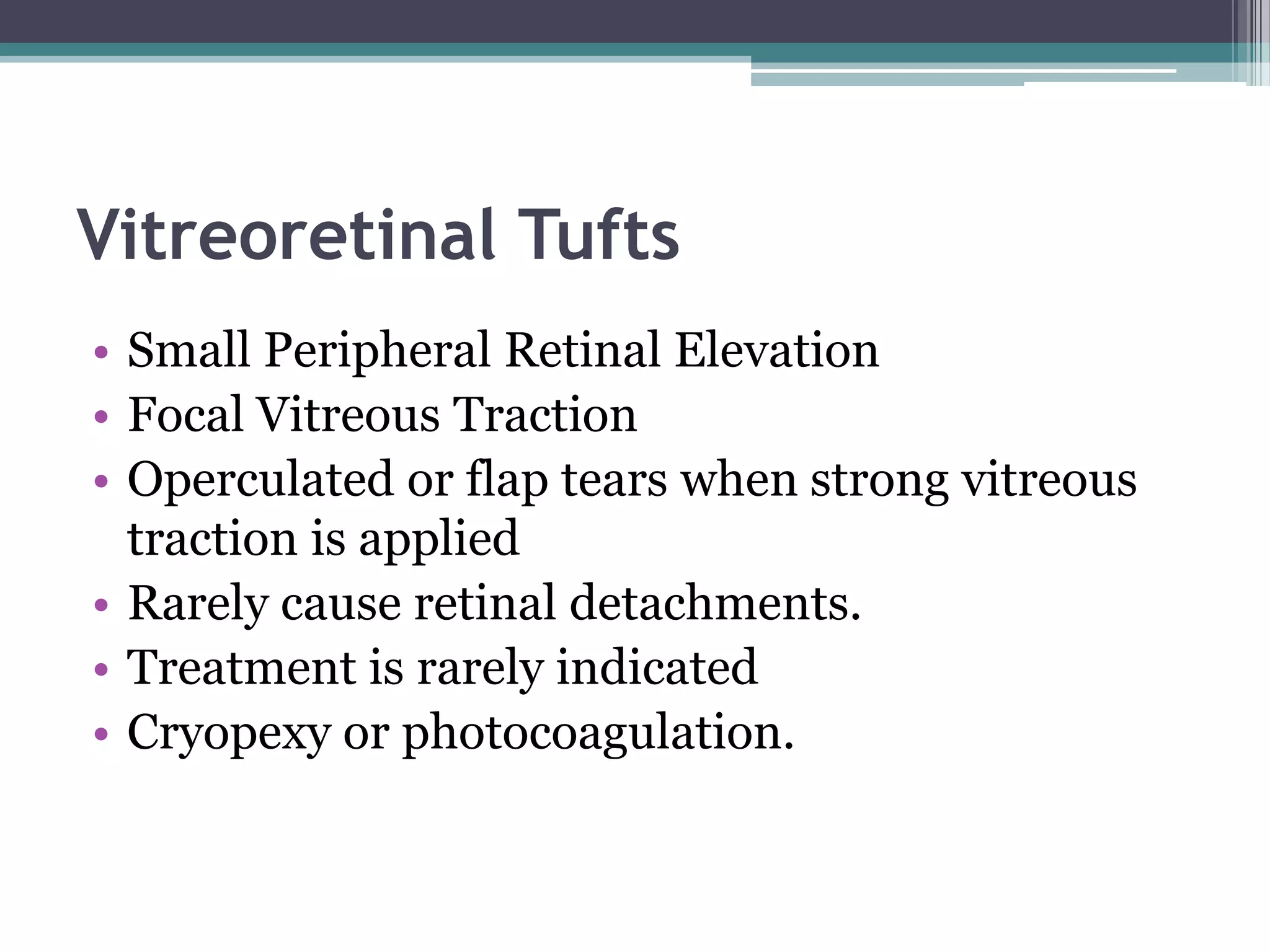 Vitreoretinal Tufts

• Small Peripheral Retinal Elevation
• Focal Vitreous Traction
• Operculated or flap tears when strong vitreous traction is applied
• Rarely cause retinal detachments.
• Treatment is rarely indicated
• Cryopexy or photocoagulation.